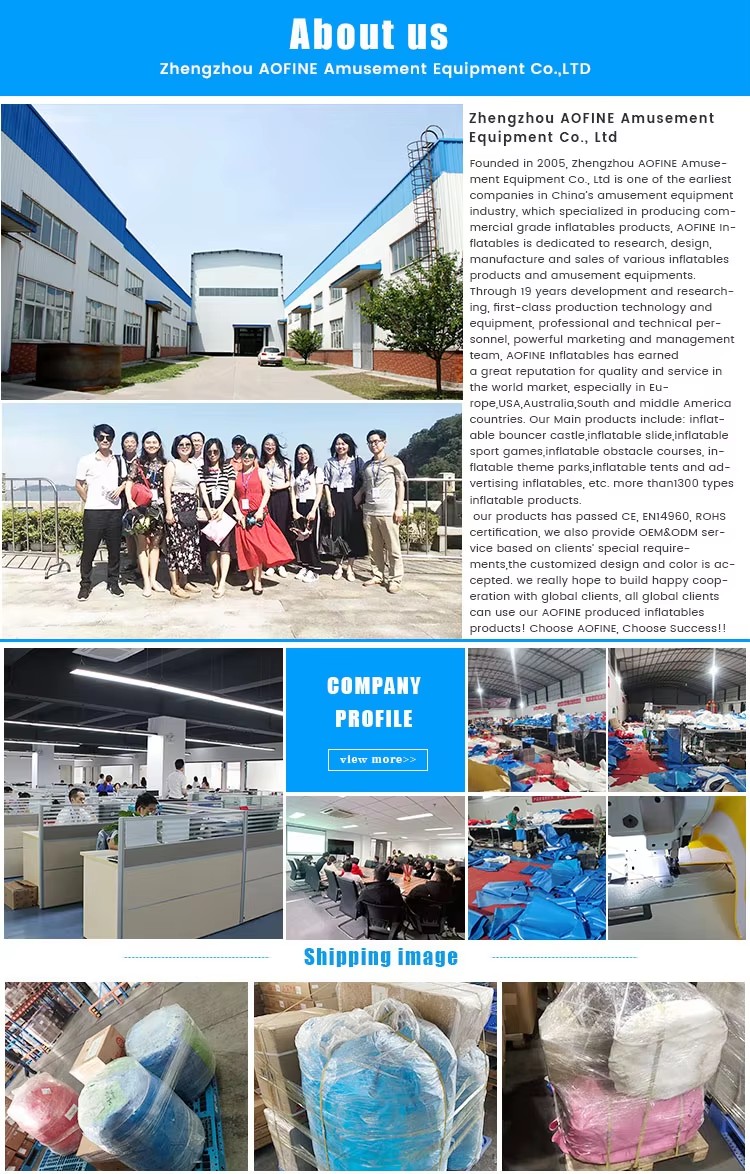 About us

Zhengzhou AOFINE Amusement Equipment Co.,LTD

Zhengzhou AOFINE Amusement Equipment Co., Ltd

Founded in 2005, Zhengzhou AOFINE Amusement Equipment Co., Ltd is one of the earliest companies in China's amusement equipment industry, which specialized in producing commercial grade inflatables products, AOFINE Inflatables is dedicated to research, design, manufacture and sales of various inflatables products and amusement equipments. Through 19 years development and researching, first-class production technology and equipment, professional and technical personnel, powerful marketing and management team, AOFINE Inflatables has earned a great reputation for quality and service in the world market, especially in Europe,USA,Australia,South and middle America countries. Our Main products include: inflatable bouncer castle,inflatable slide,inflatable sport games,inflatable obstacle courses, inflatable theme parks,inflatable tents and advertising inflatables, etc. more than1300 types inflatable products.

our products has passed CE, EN14960, ROHS certification, we also provide OEM&ODM service based on clients' special requirements,the customized design and color is accepted. we really hope to build happy cooperation with global clients, all global clients can use our AOFINE produced inflatables products! Choose AOFINE, Choose Success!!

COMPANY PROFILE

view more>>

Shipping image